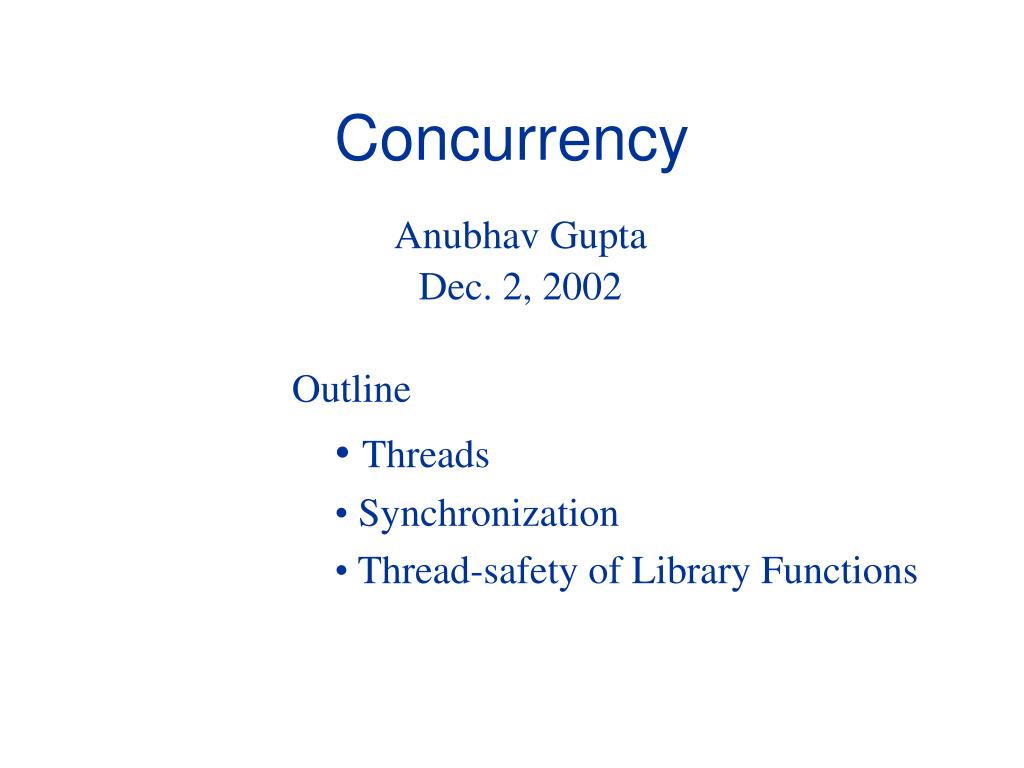 Concurrency

Anubhav Gupta
Dec. 2, 2002

Outline

• Threads
• Synchronization
• Thread-safety of Library Functions